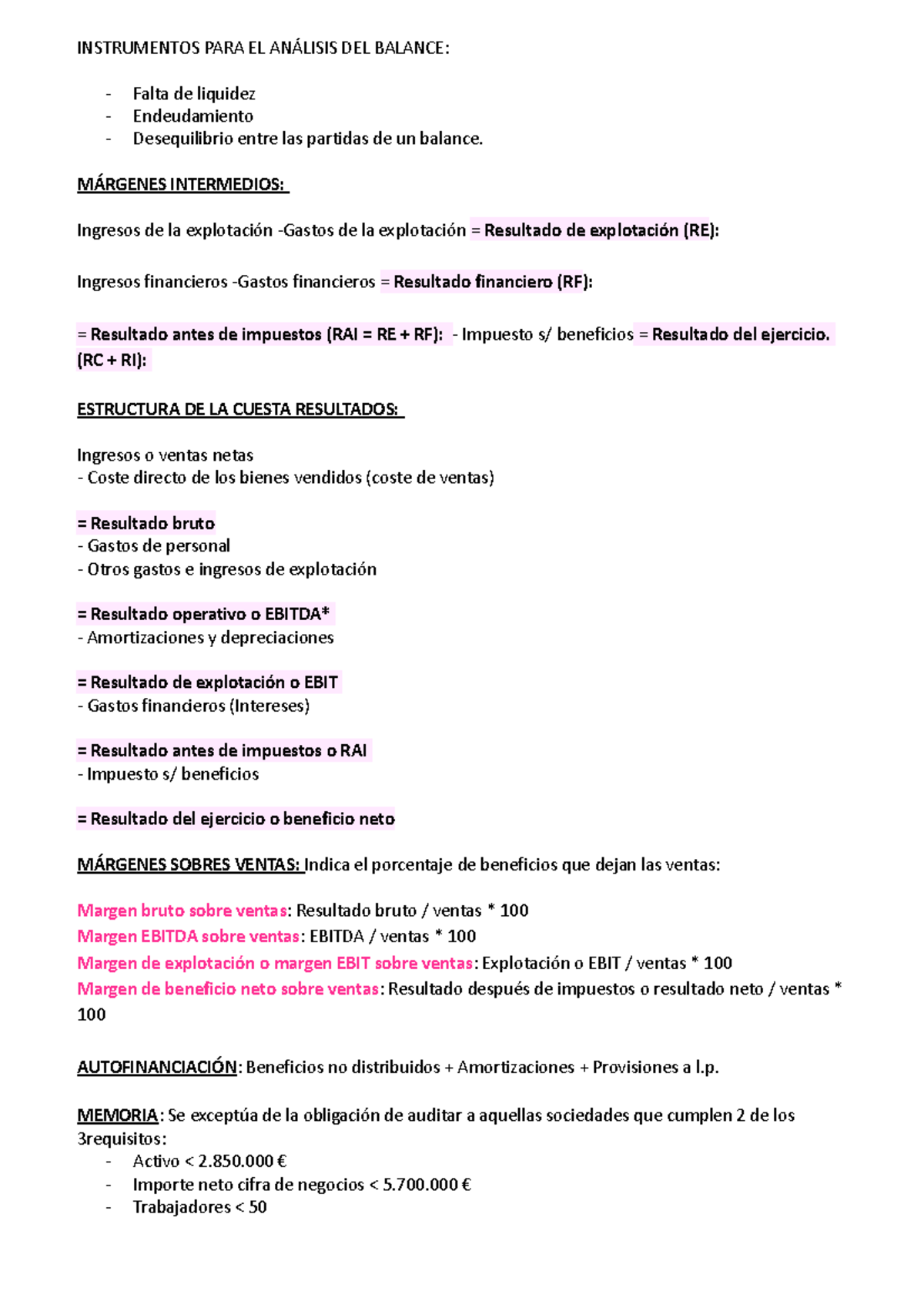 INSTRUMENTOS PARA EL ANÁLISIS DEL BALANCE:

- Falta de liquidez
- Endeudamiento
- Desequilibrio entre las partidas de un balance.

MÁRGENES INTERMEDIOS:

Ingresos de la explotación -Gastos de la explotación = Resultado de explotación (RE):

Ingresos financieros -Gastos financieros = Resultado financiero (RF):

= Resultado antes de impuestos (RAI = RE + RF): - Impuesto s/ beneficios = Resultado del ejercicio. (RC + RI):

ESTRUCTURA DE LA CUESTA RESULTADOS:

Ingresos o ventas netas
- Coste directo de los bienes vendidos (coste de ventas)

= Resultado bruto
- Gastos de personal
- Otros gastos e ingresos de explotación

= Resultado operativo o EBITDA*
- Amortizaciones y depreciaciones

= Resultado de explotación o EBIT
- Gastos financieros (Intereses)

= Resultado antes de impuestos o RAI
- Impuesto s/ beneficios

= Resultado del ejercicio o beneficio neto

MÁRGENES SOBRES VENTAS: Indica el porcentaje de beneficios que dejan las ventas:

Margen bruto sobre ventas: Resultado bruto / ventas * 100
Margen EBITDA sobre ventas: EBITDA / ventas * 100
Margen de explotación o margen EBIT sobre ventas: Explotación o EBIT / ventas * 100
Margen de beneficio neto sobre ventas: Resultado después de impuestos o resultado neto / ventas * 100

AUTOFINANCIACIÓN: Beneficios no distribuidos + Amortizaciones + Provisiones a l.p.

MEMORIA: Se exceptúa de la obligación de auditar a aquellas sociedades que cumplen 2 de los 3requisitos:
- Activo < 2.850.000 €
- Importe neto cifra de negocios < 5.700.000 €
- Trabajadores < 50